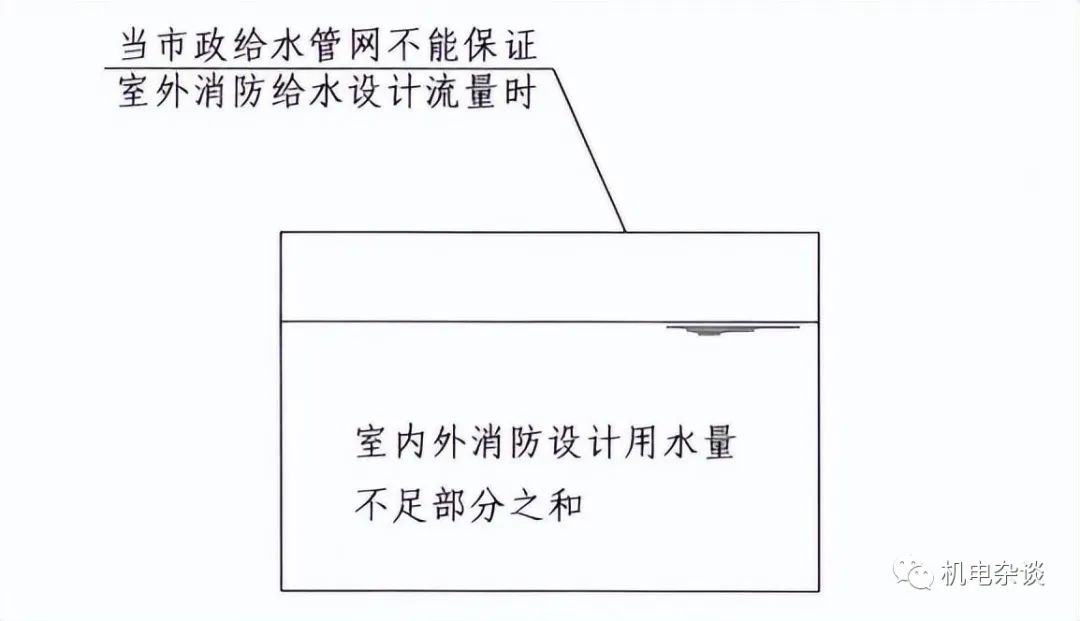 当市政给水管网不能保证
室外消防给水设计流量时

室内外消防设计用水量
不足部分之和

机电杂谈